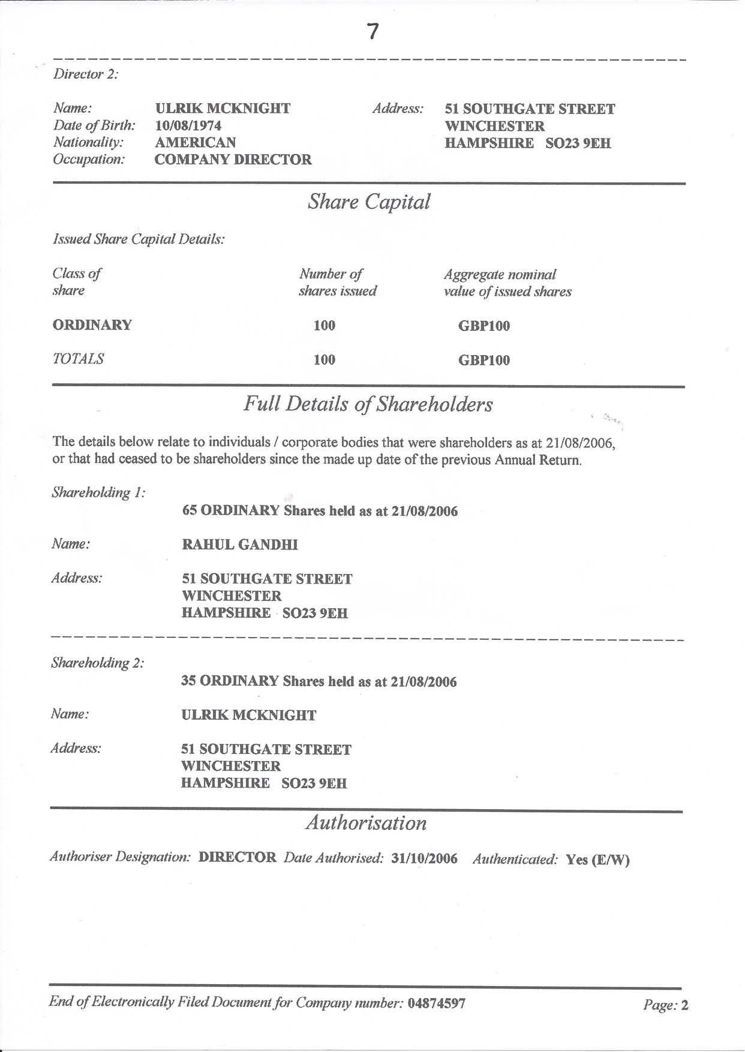 7

Director 2:

Name: ULRIK MCKNIGHT
Date of Birth: 10/08/1974
Nationality: AMERICAN
Occupation: COMPANY DIRECTOR

Address: 51 SOUTHGATE STREET
WINCHESTER
HAMPSHIRE SO23 9EH

Share Capital

Issued Share Capital Details:

| Class of share | Number of shares issued | Aggregate nominal value of issued shares |
|---|---|---|
| ORDINARY | 100 | GBP100 |
| TOTALS | 100 | GBP100 |

Full Details of Shareholders

The details below relate to individuals / corporate bodies that were shareholders as at 21/08/2006, or that had ceased to be shareholders since the made up date of the previous Annual Return.

Shareholding 1:
65 ORDINARY Shares held as at 21/08/2006

Name: RAHUL GANDHI

Address: 51 SOUTHGATE STREET
WINCHESTER
HAMPSHIRE SO23 9EH

Shareholding 2:
35 ORDINARY Shares held as at 21/08/2006

Name: ULRIK MCKNIGHT

Address: 51 SOUTHGATE STREET
WINCHESTER
HAMPSHIRE SO23 9EH

Authorisation

Authoriser Designation: DIRECTOR Date Authorised: 31/10/2006 Authenticated: Yes (E/W)

End of Electronically Filed Document for Company number: 04874597 Page: 2